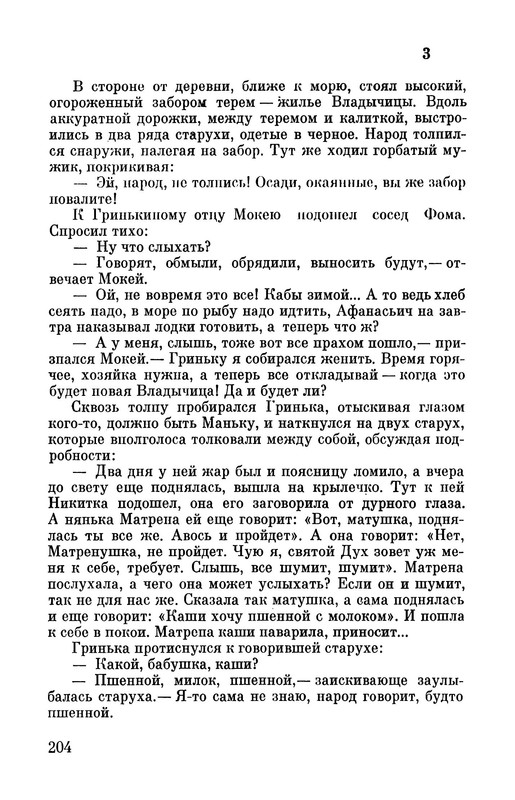 3

В стороне от деревни, ближе к морю, стоял высокий, огороженный забором терем — жилье Владычицы. Вдоль аккуратной дорожки, между теремом и калиткой, выстроились в два ряда старухи, одетые в черное. Народ толпился снаружи, налегая на забор. Тут же ходил горбатый мужик, покрикивая:

— Эй, народ, не толпись! Осади, окаянные, вы же забор повалите!

К Гринькиному отцу Мокею подошел сосед Фома. Спросил тихо:

— Ну что слыхать?

— Говорят, обмыли, обрядили, выносить будут,— отвечает Мокей.

— Ой, не вовремя это все! Кабы зимой... А то ведь хлеб сеять надо, в море по рыбу надо идтить, Афанасьич на завтра наказывал лодки готовить, а теперь что ж?

— А у меня, слышь, тоже вот все прахом пошло,— признался Мокей.— Гриньку я собирался женить. Время горячее, хозяйка нужна, а теперь все откладывай — когда это будет новая Владычица! Да и будет ли?

Сквозь толпу пробирался Гринька, отыскивая глазом кого-то, должно быть Маньку, и наткнулся на двух старух, которые вполголоса толковали между собой, обсуждая подробности:

— Два дня у ней жар был и поясницу ломило, а вчера до свету еще поднялась, вышла на крылечко. Тут к ней Никитка подошел, она его заговорила от дурного глаза. А нянька Матрена ей еще говорит: «Вот, матушка, поднялась ты все же. Авось и пройдет». А она говорит: «Нет, Матренушка, не пройдет. Чую я, святой Дух зовет уж меня к себе, требует. Слышь, все шумит, шумит». Матрена послухала, а чего она может услыхать? Если он и шумит, так не для нас же. Сказала так матушка, а сама поднялась и еще говорит: «Каши хочу пшенной с молоком». И пошла к себе в покои. Матрена каши наварила, приносит...

Гринька протиснулся к говорившей старухе:

— Какой, бабушка, каши?

— Пшенной, милок, пшенной,— заискивающе заулыбалась старуха.— Я-то сама не знаю, народ говорит, будто пшенной.

204